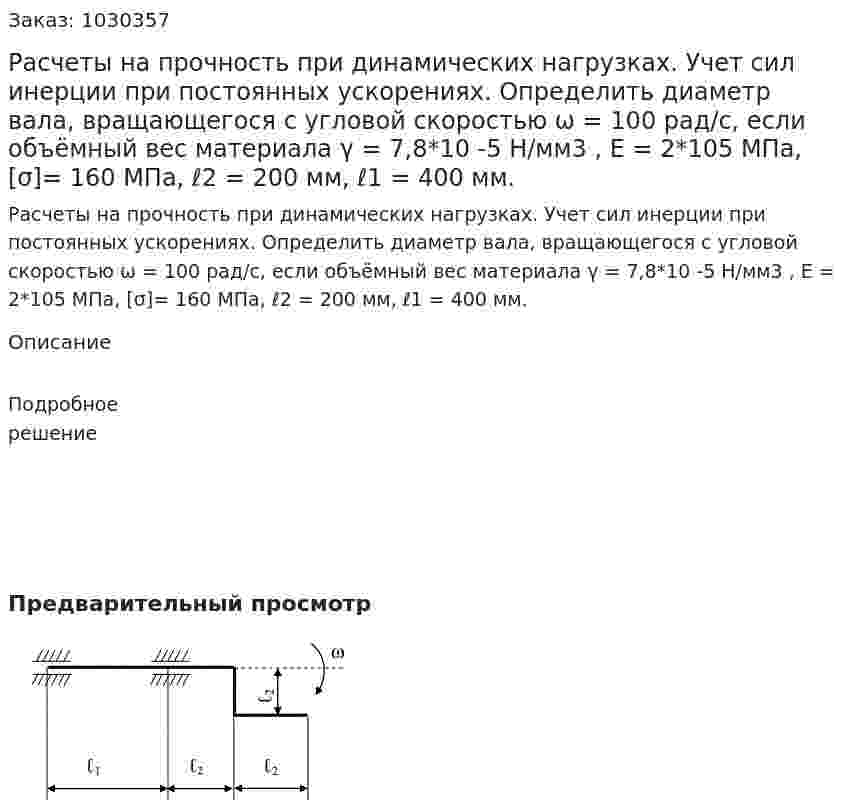 Заказ: 1030357

Расчеты на прочность при динамических нагрузках. Учет сил инерции при постоянных ускорениях. Определить диаметр вала, вращающегося с угловой скоростью ω = 100 рад/с, если объёмный вес материала γ = 7,8*10 -5 Н/мм3 , Е = 2*105 МПа, [σ]= 160 МПа, ℓ2 = 200 мм, ℓ1 = 400 мм.

Расчеты на прочность при динамических нагрузках. Учет сил инерции при постоянных ускорениях. Определить диаметр вала, вращающегося с угловой скоростью ω = 100 рад/с, если объёмный вес материала γ = 7,8*10 -5 Н/мм3 , Е = 2*105 МПа, [σ]= 160 МПа, ℓ2 = 200 мм, ℓ1 = 400 мм.

Описание

Подробное
решение

Предварительный просмотр

ω
$\ell_2$
$\ell_1$
$\ell_2$
$\ell_2$